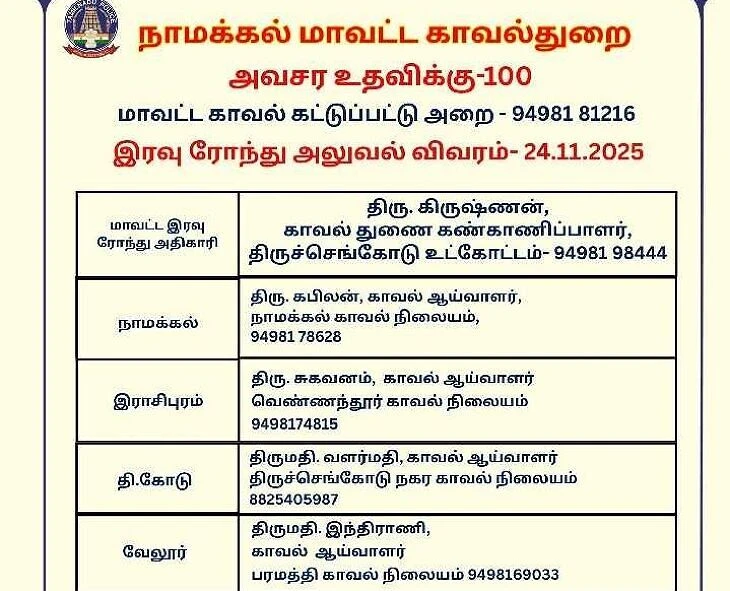 நாமக்கல் மாவட்ட காவல்துறை
அவசர உதவிக்கு-100
மாவட்ட காவல் கட்டுப்பட்டு அறை - 94981 81216
இரவு ரோந்து அலுவல் விவரம்- 24.11.2025

| மாவட்ட இரவு ரோந்து அதிகாரி | திரு. கிருஷ்ணன், காவல் துணை கண்காணிப்பாளர், திருச்செங்கோடு உட்கோட்டம்- 94981 98444 |
|---|---|
| நாமக்கல் | திரு. கபிலன், காவல் ஆய்வாளர், நாமக்கல் காவல் நிலையம், 94981 78628 |
| இராசிபுரம் | திரு. சுகவனம், காவல் ஆய்வாளர் வெண்ணந்தூர் காவல் நிலையம் 9498174815 |
| தி.கோடு | திருமதி. வளர்மதி, காவல் ஆய்வாளர் திருச்செங்கோடு நகர காவல் நிலையம் 8825405987 |
| வேலூர் | திருமதி. இந்திராணி, காவல் ஆய்வாளர் பரமத்தி காவல் நிலையம் 9498169033 |